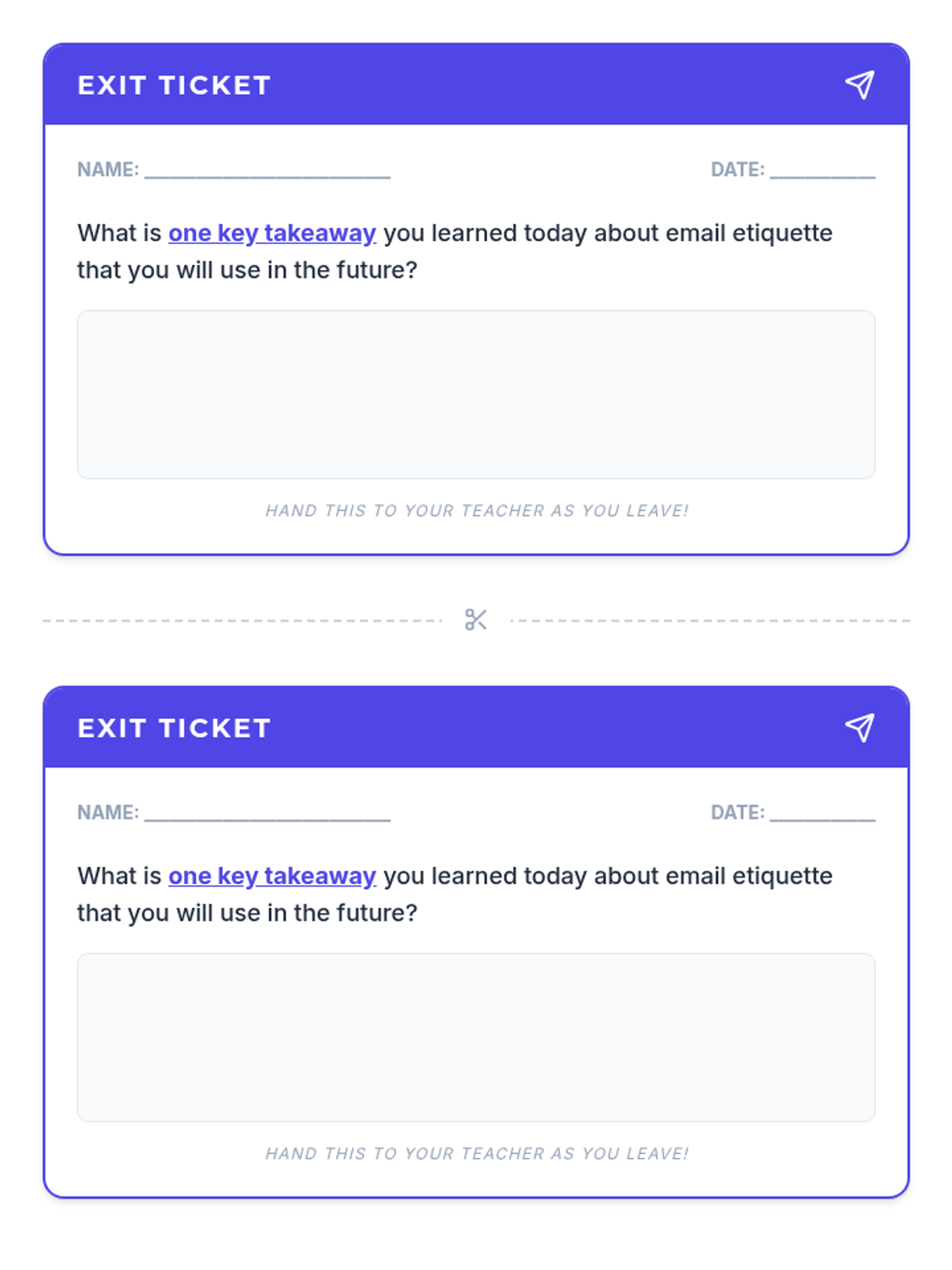 EXIT TICKET

NAME: ____ DATE: ____

What is one key takeaway you learned today about email etiquette that you will use in the future?

HAND THIS TO YOUR TEACHER AS YOU LEAVE!

EXIT TICKET

NAME: ____ DATE: ____

What is one key takeaway you learned today about email etiquette that you will use in the future?

HAND THIS TO YOUR TEACHER AS YOU LEAVE!